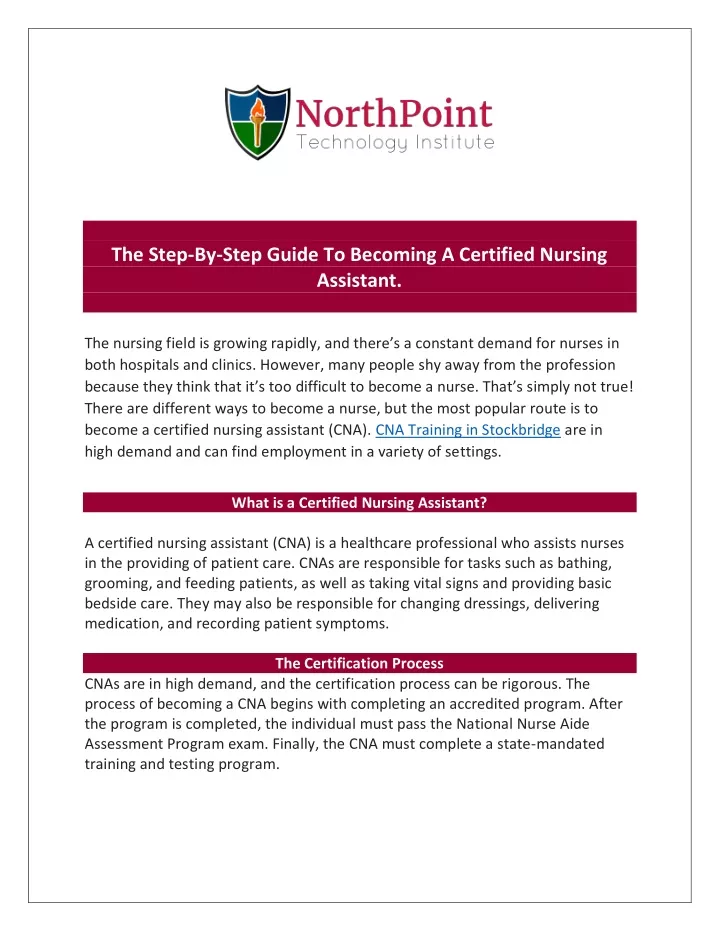 NorthPoint
Technology Institute

The Step-By-Step Guide To Becoming A Certified Nursing Assistant.

The nursing field is growing rapidly, and there's a constant demand for nurses in both hospitals and clinics. However, many people shy away from the profession because they think that it's too difficult to become a nurse. That's simply not true! There are different ways to become a nurse, but the most popular route is to become a certified nursing assistant (CNA). CNA Training in Stockbridge are in high demand and can find employment in a variety of settings.

What is a Certified Nursing Assistant?

A certified nursing assistant (CNA) is a healthcare professional who assists nurses in the providing of patient care. CNAs are responsible for tasks such as bathing, grooming, and feeding patients, as well as taking vital signs and providing basic bedside care. They may also be responsible for changing dressings, delivering medication, and recording patient symptoms.

The Certification Process

CNAs are in high demand, and the certification process can be rigorous. The process of becoming a CNA begins with completing an accredited program. After the program is completed, the individual must pass the National Nurse Aide Assessment Program exam. Finally, the CNA must complete a state-mandated training and testing program.